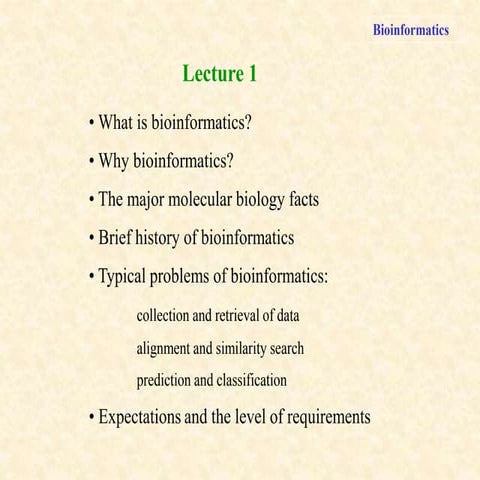 Bioinformatics

Lecture 1

• What is bioinformatics?

• Why bioinformatics?

• The major molecular biology facts

• Brief history of bioinformatics

• Typical problems of bioinformatics:

collection and retrieval of data

alignment and similarity search

prediction and classification

• Expectations and the level of requirements